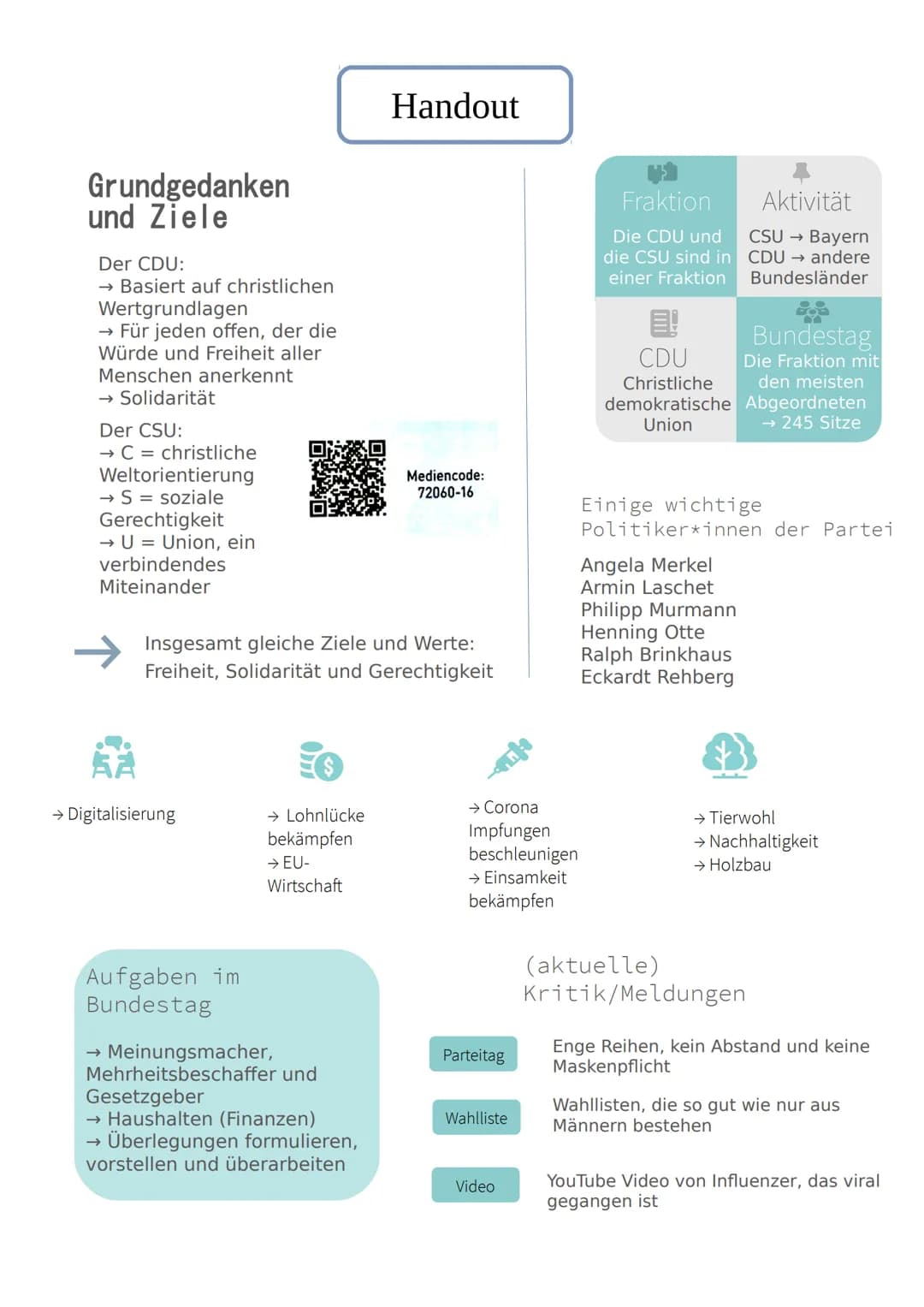 Handout

Grundgedanken und Ziele

Der CDU:
→ Basiert auf christlichen Wertgrundlagen
→ Für jeden offen, der die Würde und Freiheit aller Menschen anerkennt
→ Solidarität

Der CSU:
→ C = christliche Weltorientierung
→ S = soziale Gerechtigkeit
→ U = Union, ein verbindendes Miteinander

Mediencode: 72060-16

→ Insgesamt gleiche Ziele und Werte: Freiheit, Solidarität und Gerechtigkeit

Fraktion
Die CDU und die CSU sind in einer Fraktion

Aktivität
CSU → Bayern
CDU → andere Bundesländer

CDU
Christliche demokratische Union

Bundestag
Die Fraktion mit den meisten Abgeordneten
→ 245 Sitze

Einige wichtige Politiker*innen der Partei

Angela Merkel
Armin Laschet
Philipp Murmann
Henning Otte
Ralph Brinkhaus
Eckardt Rehberg

→ Digitalisierung

→ Lohnlücke bekämpfen
→ EU-Wirtschaft

→ Corona Impfungen beschleunigen
→ Einsamkeit bekämpfen

→ Tierwohl
→ Nachhaltigkeit
→ Holzbau

Aufgaben im Bundestag

→ Meinungsmacher, Mehrheitsbeschaffer und Gesetzgeber
→ Haushalten (Finanzen)
→ Überlegungen formulieren, vorstellen und überarbeiten

(aktuelle) Kritik/Meldungen

Parteitag
Enge Reihen, kein Abstand und keine Maskenpflicht

Wahlliste
Wahllisten, die so gut wie nur aus Männern bestehen

Video
YouTube Video von Influenzer, das viral gegangen ist